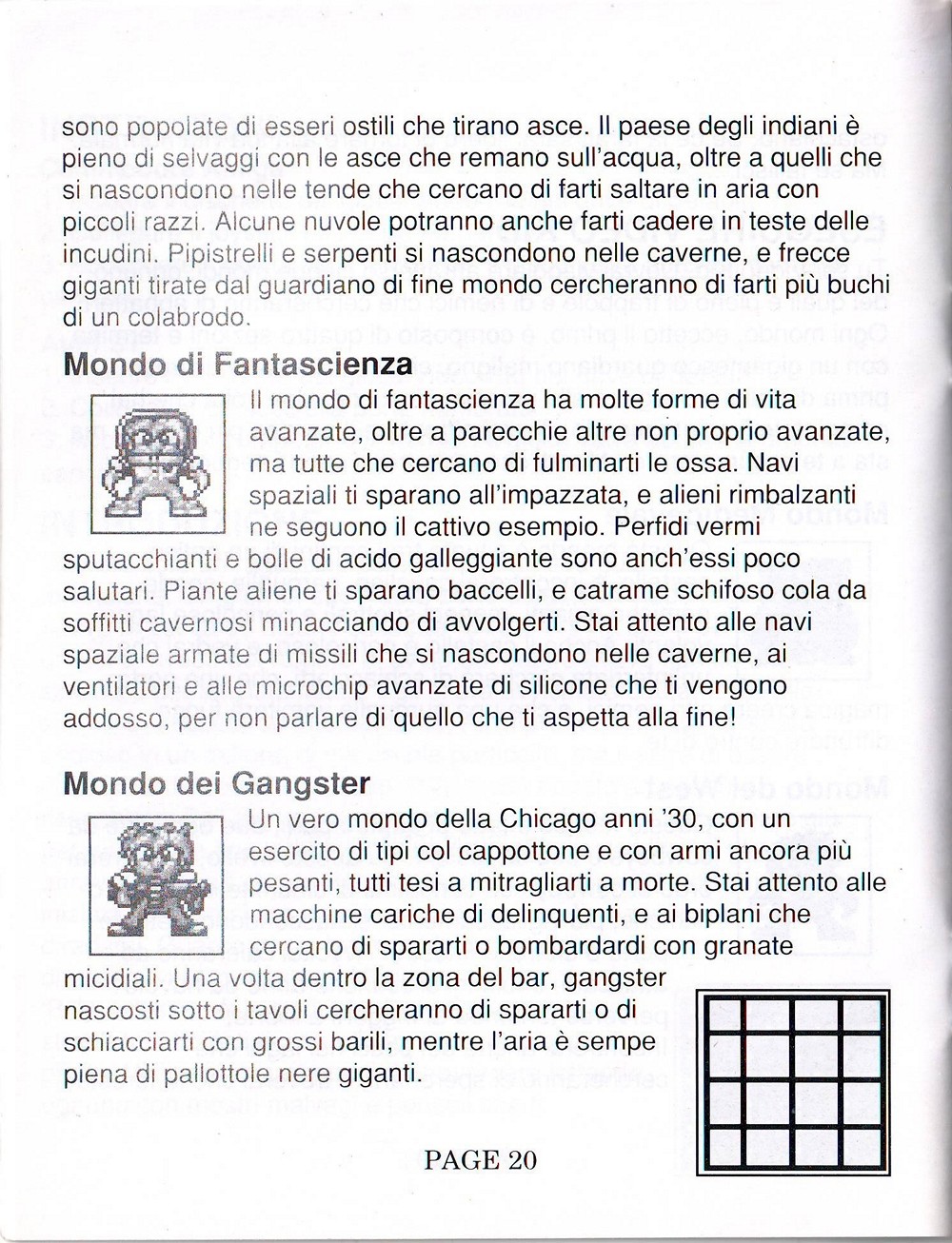 sono popolate di esseri ostili che tirano asce. Il paese degli indiani è pieno di selvaggi con le asce che remano sull'acqua, oltre a quelli che si nascondono nelle tende che cercano di farti saltare in aria con piccoli razzi. Alcune nuvole potranno anche farti cadere in teste delle incudini. Pipistrelli e serpenti si nascondono nelle caverne, e frecce giganti tirate dal guardiano di fine mondo cercheranno di farti più buchi di un colabrodo.

Mondo di Fantascienza

Il mondo di fantascienza ha molte forme di vita avanzate, oltre a parecchie altre non proprio avanzate, ma tutte che cercano di fulminarti le ossa. Navi spaziali ti sparano all'impazzata, e alieni rimbalzanti ne seguono il cattivo esempio. Perfidi vermi sputacchianti e bolle di acido galleggiante sono anch'essi poco salutari. Piante aliene ti sparano baccelli, e catrame schifoso cola da soffitti cavernosi minacciando di avvolgerti. Stai attento alle navi spaziale armate di missili che si nascondono nelle caverne, ai ventilatori e alle microchip avanzate di silicone che ti vengono addosso, per non parlare di quello che ti aspetta alla fine!

Mondo dei Gangster

Un vero mondo della Chicago anni '30, con un esercito di tipi col cappottone e con armi ancora più pesanti, tutti tesi a mitragliarti a morte. Stai attento alle macchine cariche di delinquenti, e ai biplani che cercano di spararti o bombardardi con granate micidiali. Una volta dentro la zona del bar, gangster nascosti sotto i tavoli cercheranno di spararti o di schiacciarti con grossi barili, mentre l'aria è sempe piena di pallottole nere giganti.

PAGE 20